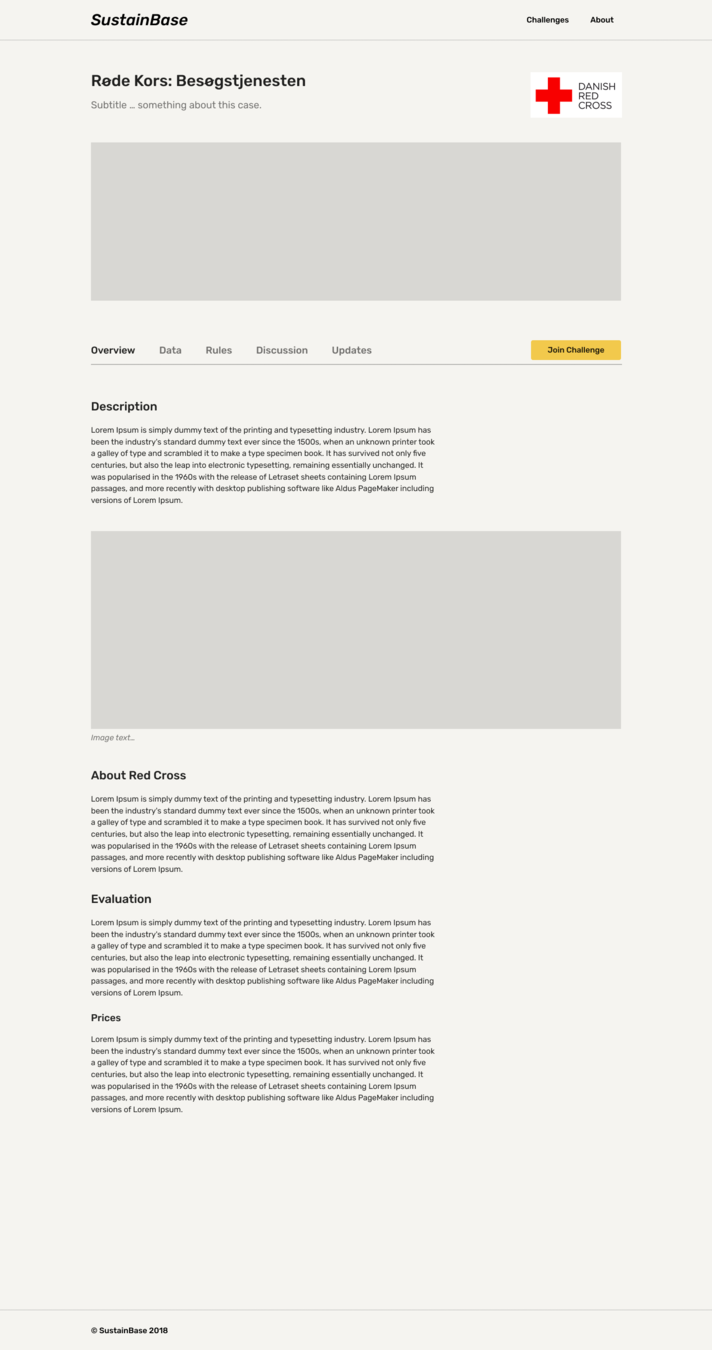 SustainBase

Challenges About

Røde Kors: Besøgstjenesten

Subtitle ... something about this case.

DANISH RED CROSS

Overview Data Rules Discussion Updates

Join Challenge

Description

Lorem Ipsum is simply dummy text of the printing and typesetting industry. Lorem Ipsum has been the industry's standard dummy text ever since the 1500s, when an unknown printer took a galley of type and scrambled it to make a type specimen book. It has survived not only five centuries, but also the leap into electronic typesetting, remaining essentially unchanged. It was popularised in the 1960s with the release of Letraset sheets containing Lorem Ipsum passages, and more recently with desktop publishing software like Aldus PageMaker including versions of Lorem Ipsum.

Image text...

About Red Cross

Lorem Ipsum is simply dummy text of the printing and typesetting industry. Lorem Ipsum has been the industry's standard dummy text ever since the 1500s, when an unknown printer took a galley of type and scrambled it to make a type specimen book. It has survived not only five centuries, but also the leap into electronic typesetting, remaining essentially unchanged. It was popularised in the 1960s with the release of Letraset sheets containing Lorem Ipsum passages, and more recently with desktop publishing software like Aldus PageMaker including versions of Lorem Ipsum.

Evaluation

Lorem Ipsum is simply dummy text of the printing and typesetting industry. Lorem Ipsum has been the industry's standard dummy text ever since the 1500s, when an unknown printer took a galley of type and scrambled it to make a type specimen book. It has survived not only five centuries, but also the leap into electronic typesetting, remaining essentially unchanged. It was popularised in the 1960s with the release of Letraset sheets containing Lorem Ipsum passages, and more recently with desktop publishing software like Aldus PageMaker including versions of Lorem Ipsum.

Prices

Lorem Ipsum is simply dummy text of the printing and typesetting industry. Lorem Ipsum has been the industry's standard dummy text ever since the 1500s, when an unknown printer took a galley of type and scrambled it to make a type specimen book. It has survived not only five centuries, but also the leap into electronic typesetting, remaining essentially unchanged. It was popularised in the 1960s with the release of Letraset sheets containing Lorem Ipsum passages, and more recently with desktop publishing software like Aldus PageMaker including versions of Lorem Ipsum.

© SustainBase 2018